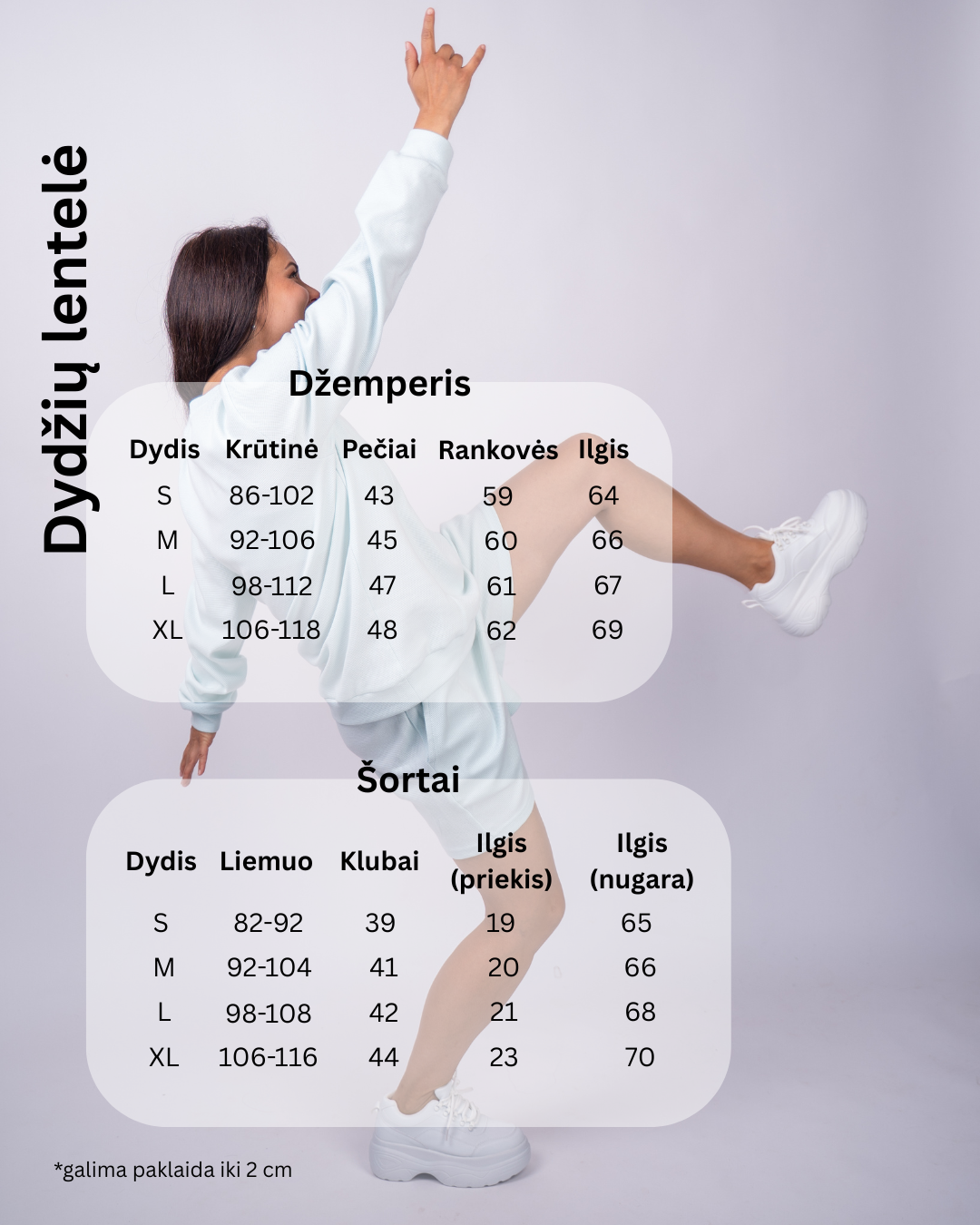 Dydžių lentelė

Džemperis

| Dydis | Krūtinė | Pečiai | Rankovės | Ilgis |
|---|---|---|---|---|
| S | 86-102 | 43 | 59 | 64 |
| M | 92-106 | 45 | 60 | 66 |
| L | 98-112 | 47 | 61 | 67 |
| XL | 106-118 | 48 | 62 | 69 |

Šortai

| Dydis | Liemuo | Klubai | Ilgis (priekis) | Ilgis (nugara) |
|---|---|---|---|---|
| S | 82-92 | 39 | 19 | 65 |
| M | 92-104 | 41 | 20 | 66 |
| L | 98-108 | 42 | 21 | 68 |
| XL | 106-116 | 44 | 23 | 70 |

*galima paklaida iki 2 cm